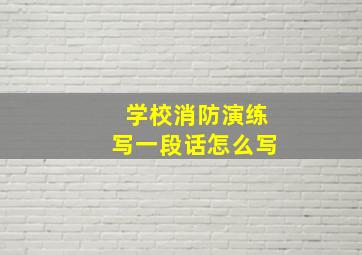 学校消防演练
写一段话怎么写